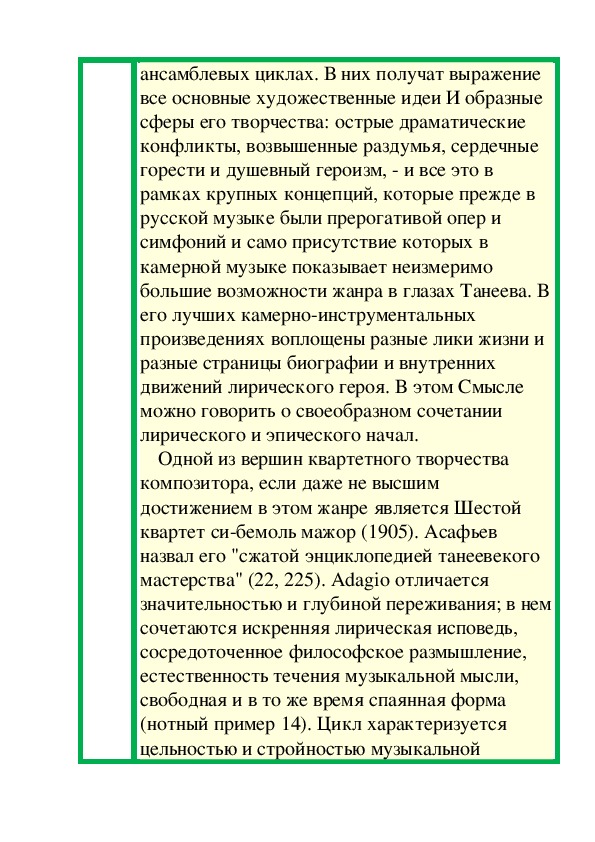 ансамблевых циклах. В них получат выражение все основные художественные идеи И образные сферы его творчества: острые драматические конфликты, возвышенные раздумья, сердечные горести и душевный героизм, - и все это в рамках крупных концепций, которые прежде в русской музыке были прерогативой опер и симфоний и само присутствие которых в камерной музыке показывает неизмеримо большие возможности жанра в глазах Танеева. В его лучших камерно-инструментальных произведениях воплощены разные лики жизни и разные страницы биографии и внутренних движений лирического героя. В этом Смысле можно говорить о своеобразном сочетании лирического и эпического начал.

Одной из вершин квартетного творчества композитора, если даже не высшим достижением в этом жанре является Шестой квартет си-бемоль мажор (1905). Асафьев назвал его "сжатой энциклопедией танеевекого мастерства" (22, 225). Adagio отличается значительностью и глубиной переживания; в нем сочетаются искренняя лирическая исповедь, сосредоточенное философское размышление, естественность течения музыкальной мысли, свободная и в то же время спаянная форма (нотный пример 14). Цикл характеризуется цельностью и стройностью музыкальной